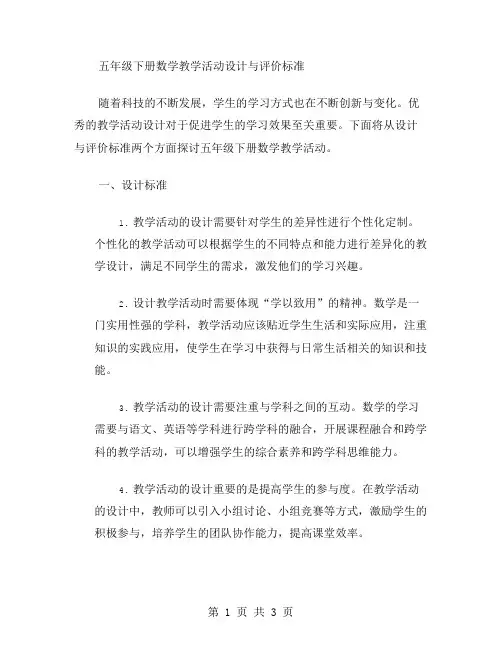 五年级下册数学教学活动设计与评价标准

随着科技的不断发展，学生的学习方式也在不断创新与变化。优秀的教学活动设计对于促进学生的学习效果至关重要。下面将从设计与评价标准两个方面探讨五年级下册数学教学活动。

一、设计标准

1. 教学活动的设计需要针对学生的差异性进行个性化定制。个性化的教学活动可以根据学生的不同特点和能力进行差异化的教学设计，满足不同学生的需求，激发他们的学习兴趣。

2. 设计教学活动时需要体现“学以致用”的精神。数学是一门实用性强的学科，教学活动应该贴近学生生活和实际应用，注重知识的实践应用，使学生在学习中获得与日常生活相关的知识和技能。

3. 教学活动的设计需要注重与学科之间的互动。数学的学习需要与语文、英语等学科进行跨学科的融合，开展课程融合和跨学科的教学活动，可以增强学生的综合素养和跨学科思维能力。

4. 教学活动的设计重要的是提高学生的参与度。在教学活动的设计中，教师可以引入小组讨论、小组竞赛等方式，激励学生的积极参与，培养学生的团队协作能力，提高课堂效率。

第 1 页 共 3 页